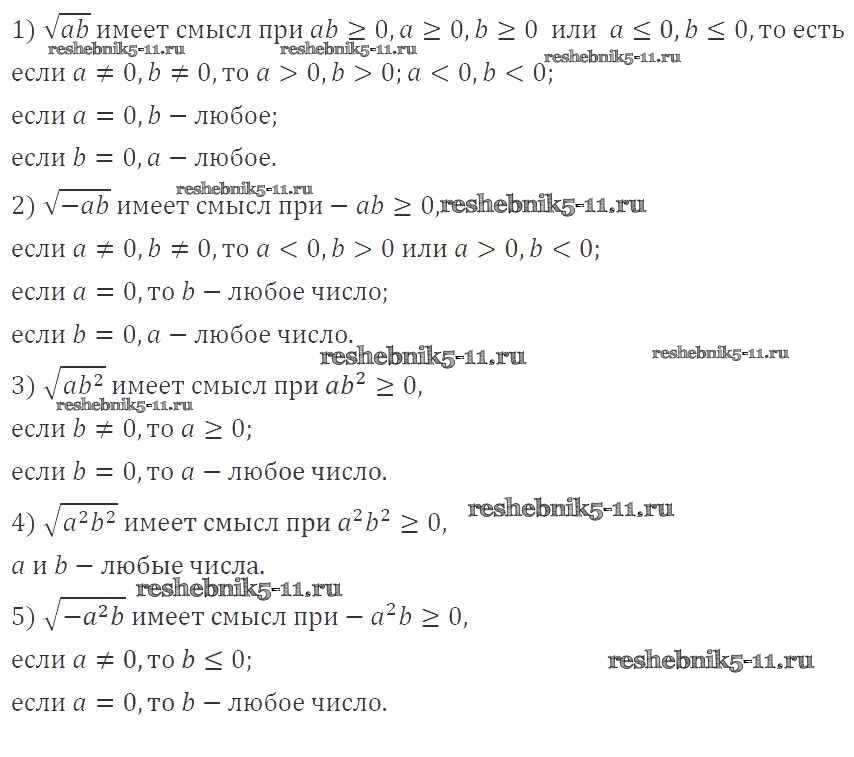 1) $\sqrt{ab}$ имеет смысл при $ab \geq 0, a \geq 0, b \geq 0$ или $a \leq 0, b \leq 0$, то есть
reshebnik5-11.ru reshebnik5-11.ru reshebnik5-11.ru
если $a \neq 0, b \neq 0$, то $a > 0, b > 0$; $a < 0, b < 0$;

если $a = 0, b$ — любое;

если $b = 0, a$ — любое.
reshebnik5-11.ru
2) $\sqrt{-ab}$ имеет смысл при $-ab \geq 0$, reshebnik5-11.ru

если $a \neq 0, b \neq 0$, то $a < 0, b > 0$ или $a > 0, b < 0$;

если $a = 0$, то $b$ — любое число;

если $b = 0, a$ — любое число.
reshebnik5-11.ru reshebnik5-11.ru
3) $\sqrt{ab^2}$ имеет смысл при $ab^2 \geq 0$,
reshebnik5-11.ru
если $b \neq 0$, то $a \geq 0$;

если $b = 0$, то $a$ — любое число.

4) $\sqrt{a^2b^2}$ имеет смысл при $a^2b^2 \geq 0$, reshebnik5-11.ru

$a$ и $b$ — любые числа.
reshebnik5-11.ru
5) $\sqrt{-a^2b}$ имеет смысл при $-a^2b \geq 0$,

если $a \neq 0$, то $b \leq 0$; reshebnik5-11.ru

если $a = 0$, то $b$ — любое число.